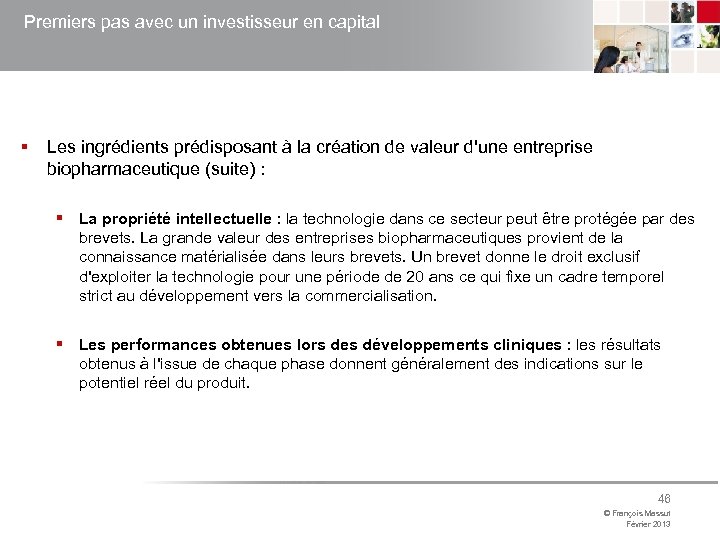 Premiers pas avec un investisseur en capital

▪ Les ingrédients prédisposant à la création de valeur d'une entreprise biopharmaceutique (suite) :

▪ **La propriété intellectuelle :** la technologie dans ce secteur peut être protégée par des brevets. La grande valeur des entreprises biopharmaceutiques provient de la connaissance matérialisée dans leurs brevets. Un brevet donne le droit exclusif d'exploiter la technologie pour une période de 20 ans ce qui fixe un cadre temporel strict au développement vers la commercialisation.

▪ **Les performances obtenues lors des développements cliniques :** les résultats obtenus à l'issue de chaque phase donnent généralement des indications sur le potentiel réel du produit.

46

© François Massut
Février 2013